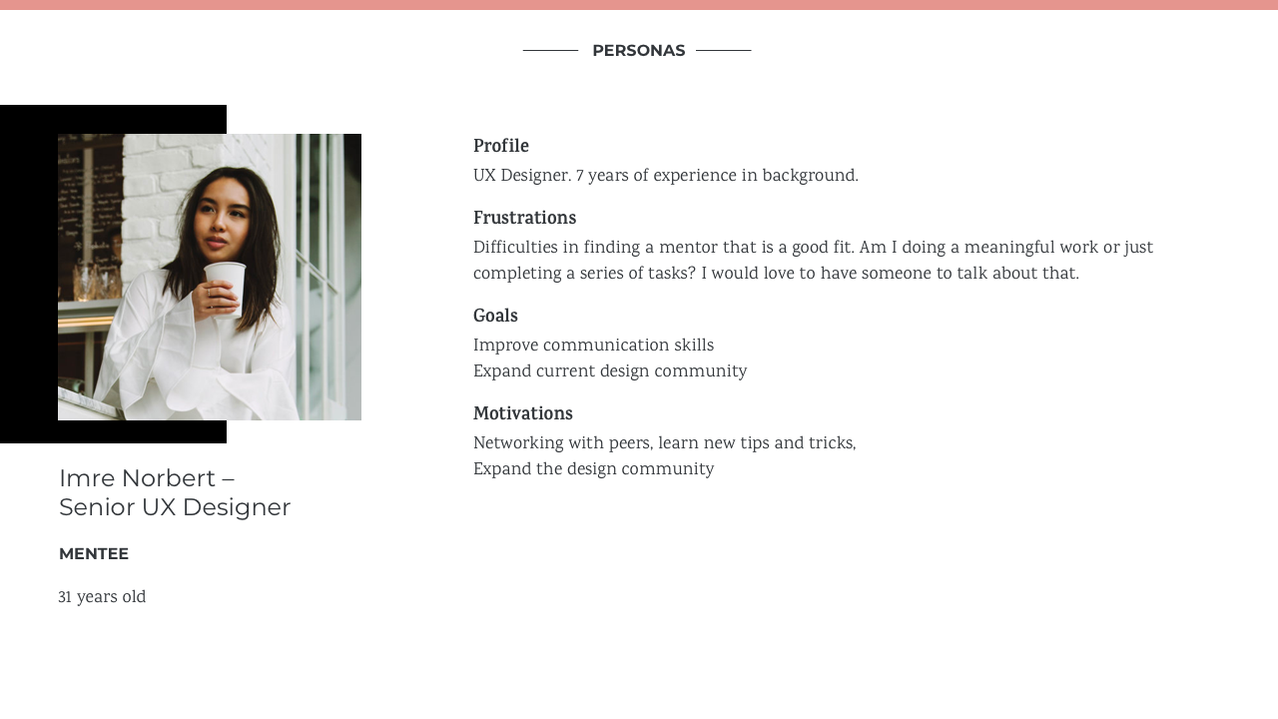 PERSONAS

Imre Norbert –
Senior UX Designer

MENTEE

31 years old

Profile
UX Designer. 7 years of experience in background.

Frustrations
Difficulties in finding a mentor that is a good fit. Am I doing a meaningful work or just completing a series of tasks? I would love to have someone to talk about that.

Goals
Improve communication skills
Expand current design community

Motivations
Networking with peers, learn new tips and tricks,
Expand the design community